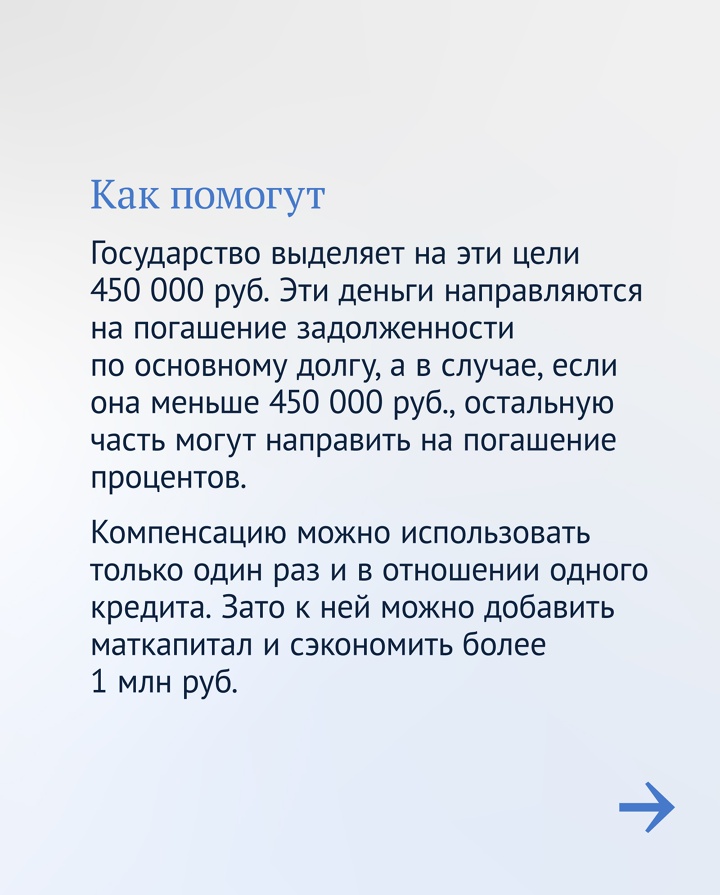 Как помогут

Государство выделяет на эти цели 450 000 руб. Эти деньги направляются на погашение задолженности по основному долгу, а в случае, если она меньше 450 000 руб., остальную часть могут направить на погашение процентов.

Компенсацию можно использовать только один раз и в отношении одного кредита. Зато к ней можно добавить маткапитал и сэкономить более 1 млн руб.